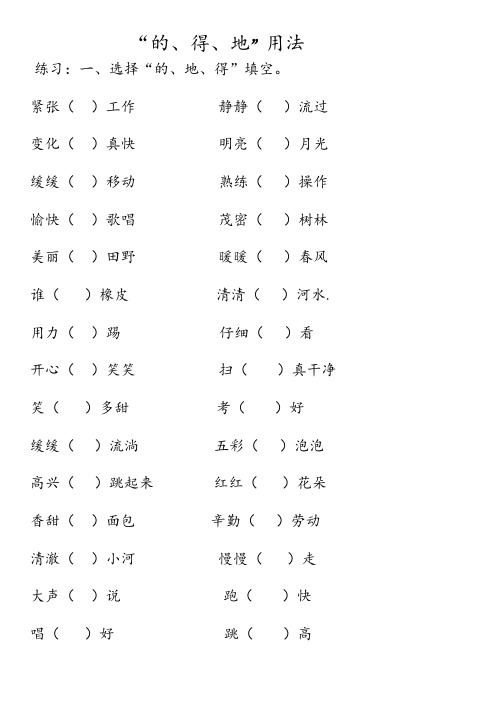 “的、得、地”用法

练习：一、选择“的、地、得”填空。

紧张（ ）工作

变化（ ）真快

缓缓（ ）移动

愉快（ ）歌唱

美丽（ ）田野

谁（ ）橡皮

用力（ ）踢

开心（ ）笑笑

笑（ ）多甜

缓缓（ ）流淌

高兴（ ）跳起来

香甜（ ）面包

清澈（ ）小河

大声（ ）说

唱（ ）好

静静（ ）流过

明亮（ ）月光

熟练（ ）操作

茂密（ ）树林

暖暖（ ）春风

清清（ ）河水.

仔细（ ）看

扫（ ）真干净

考（ ）好

五彩（ ）泡泡

红红（ ）花朵

辛勤（ ）劳动

慢慢（ ）走

跑（ ）快

跳（ ）高